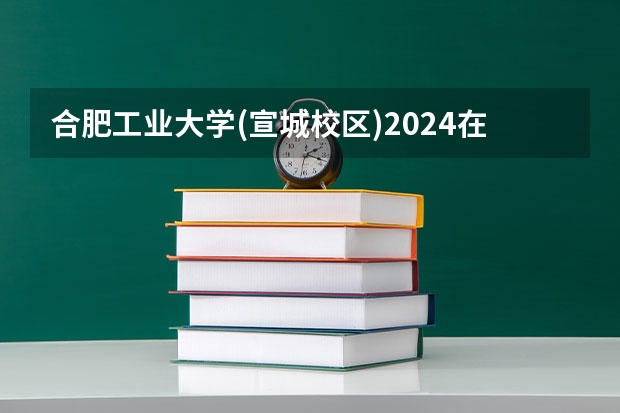 合肥工业大学(宣城校区)2024在